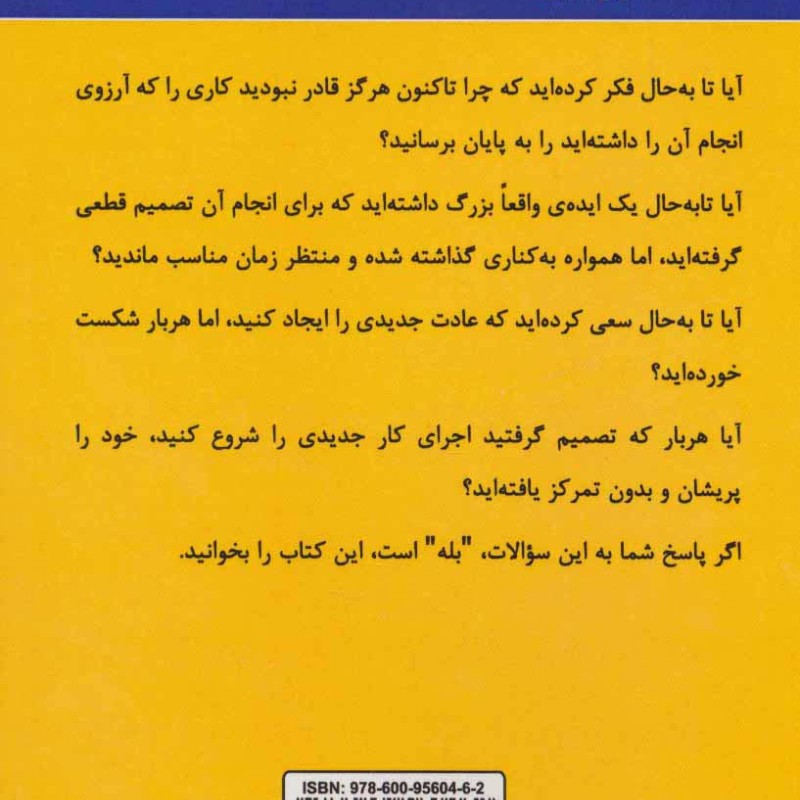 آیا تا به‌حال فکر کرده‌اید که چرا تاکنون هرگز قادر نبودید کاری را که آرزوی انجام آن را داشته‌اید را به پایان برسانید؟

آیا تابه‌حال یک ایده‌ی واقعاً بزرگ داشته‌اید که برای انجام آن تصمیم قطعی گرفته‌اید، اما همواره به‌کناری گذاشته شده و منتظر زمان مناسب ماندید؟

آیا تا به‌حال سعی کرده‌اید که عادت جدیدی را ایجاد کنید، اما هربار شکست خورده‌اید؟

آیا هربار که تصمیم گرفتید اجرای کار جدیدی را شروع کنید، خود را پریشان و بدون تمرکز یافته‌اید؟

اگر پاسخ شما به این سؤالات، "بله" است، این کتاب را بخوانید.

ISBN: 978-600-95604-6-2